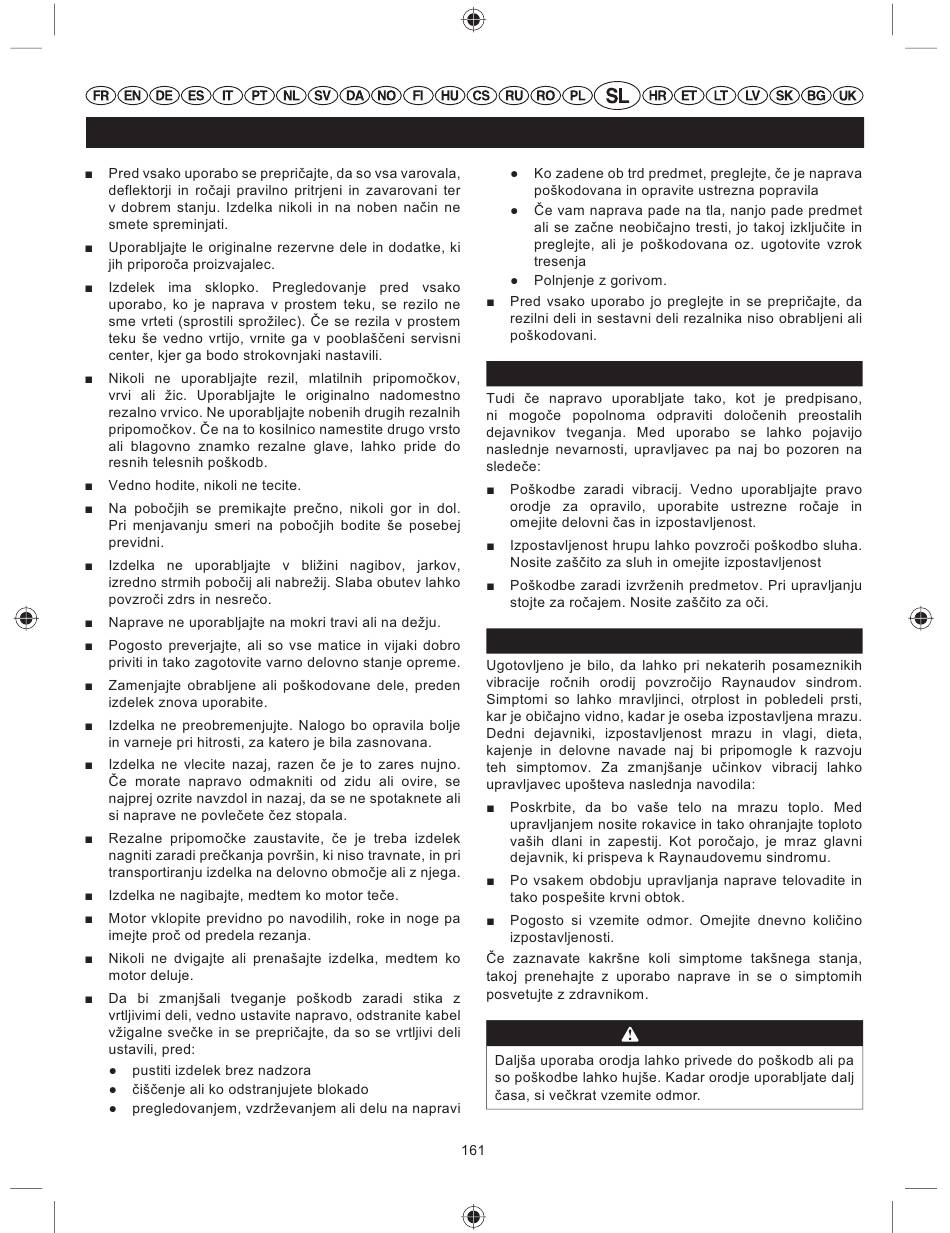 FR EN DE ES IT PT NL SV DA NO FI HU CS RU RO PL SL HR ET LT LV SK BG UK

■ Pred vsako uporabo se prepričajte, da so vsa varovala, deflektorji in ročaji pravilno pritrjeni in zavarovani ter v dobrem stanju. Izdelka nikoli in na noben način ne smete spreminjati.

■ Uporabljajte le originalne rezervne dele in dodatke, ki jih priporoča proizvajalec.

■ Izdelek ima sklopko. Pregledovanje pred vsako uporabo, ko je naprava v prostem teku, se rezilo ne sme vrteti (sprostili sprožilec). Če se rezila v prostem teku še vedno vrtijo, vrnite ga v pooblaščeni servisni center, kjer ga bodo strokovnjaki nastavili.

■ Nikoli ne uporabljajte rezil, mlatilnih pripomočkov, vrvi ali žic. Uporabljajte le originalno nadomestno rezalno vrvico. Ne uporabljajte nobenih drugih rezalnih pripomočkov. Če na to kosilnico namestite drugo vrsto ali blagovno znamko rezalne glave, lahko pride do resnih telesnih poškodb.

■ Vedno hodite, nikoli ne tecite.

■ Na pobočjih se premikajte prečno, nikoli gor in dol. Pri menjavanju smeri na pobočjih bodite še posebej previdni.

■ Izdelka ne uporabljajte v bližini nagibov, jarkov, izredno strmih pobočij ali nabrežij. Slaba obutev lahko povzroči zdrs in nesrečo.

■ Naprave ne uporabljajte na mokri travi ali na dežju.

■ Pogosto preverjajte, ali so vse matice in vijaki dobro priviti in tako zagotovite varno delovno stanje opreme.

■ Zamenjajte obrabljene ali poškodovane dele, preden izdelek znova uporabite.

■ Izdelka ne preobremenjujte. Nalogo bo opravila bolje in varneje pri hitrosti, za katero je bila zasnovana.

■ Izdelka ne vlecite nazaj, razen če je to zares nujno. Če morate napravo odmakniti od zidu ali ovire, se najprej ozrite navzdol in nazaj, da se ne spotaknete ali si naprave ne povlečete čez stopala.

■ Rezalne pripomočke zaustavite, če je treba izdelek nagniti zaradi prečkanja površin, ki niso travnate, in pri transportiranju izdelka na delovno območje ali z njega.

■ Izdelka ne nagibajte, medtem ko motor teče.

■ Motor vklopite previdno po navodilih, roke in noge pa imejte proč od predela rezanja.

■ Nikoli ne dvigajte ali prenašajte izdelka, medtem ko motor deluje.

■ Da bi zmanjšali tveganje poškodb zaradi stika z vrtljivimi deli, vedno ustavite napravo, odstranite kabel vžigalne svečke in se prepričajte, da so se vrtljivi deli ustavili, pred:
● pustiti izdelek brez nadzora
● čiščenje ali ko odstranjujete blokado
● pregledovanjem, vzdrževanjem ali delu na napravi
● Ko zadene ob trd predmet, preglejte, če je naprava poškodovana in opravite ustrezna popravila
● Če vam naprava pade na tla, nanjo pade predmet ali se začne neobičajno tresti, jo takoj izključite in preglejte, ali je poškodovana oz. ugotovite vzrok tresenja
● Polnjenje z gorivom.

■ Pred vsako uporabo jo preglejte in se prepričajte, da rezilni deli in sestavni deli rezalnika niso obrabljeni ali poškodovani.

Tudi če napravo uporabljate tako, kot je predpisano, ni mogoče popolnoma odpraviti določenih preostalih dejavnikov tveganja. Med uporabo se lahko pojavijo naslednje nevarnosti, upravljavec pa naj bo pozoren na sledeče:

■ Poškodbe zaradi vibracij. Vedno uporabljajte pravo orodje za opravilo, uporabite ustrezne ročaje in omejite delovni čas in izpostavljenost.

■ Izpostavljenost hrupu lahko povzroči poškodbo sluha. Nosite zaščito za sluh in omejite izpostavljenost

■ Poškodbe zaradi izvrženih predmetov. Pri upravljanju stojte za ročajem. Nosite zaščito za oči.

Ugotovljeno je bilo, da lahko pri nekaterih posameznikih vibracije ročnih orodij povzročijo Raynaudov sindrom. Simptomi so lahko mravljinci, otrplost in pobledeli prsti, kar je običajno vidno, kadar je oseba izpostavljena mrazu. Dedni dejavniki, izpostavljenost mrazu in vlagi, dieta, kajenje in delovne navade naj bi pripomogle k razvoju teh simptomov. Za zmanjšanje učinkov vibracij lahko upravljavec upošteva naslednja navodila:

■ Poskrbite, da bo vaše telo na mrazu toplo. Med upravljanjem nosite rokavice in tako ohranjajte toploto vaših dlani in zapestij. Kot poročajo, je mraz glavni dejavnik, ki prispeva k Raynaudovemu sindromu.

■ Po vsakem obdobju upravljanja naprave telovadite in tako pospešite krvni obtok.

■ Pogosto si vzemite odmor. Omejite dnevno količino izpostavljenosti.

Če zaznavate kakršne koli simptome takšnega stanja, takoj prenehajte z uporabo naprave in se o simptomih posvetujte z zdravnikom.

Daljša uporaba orodja lahko privede do poškodb ali pa so poškodbe lahko hujše. Kadar orodje uporabljate dalj časa, si večkrat vzemite odmor.

161